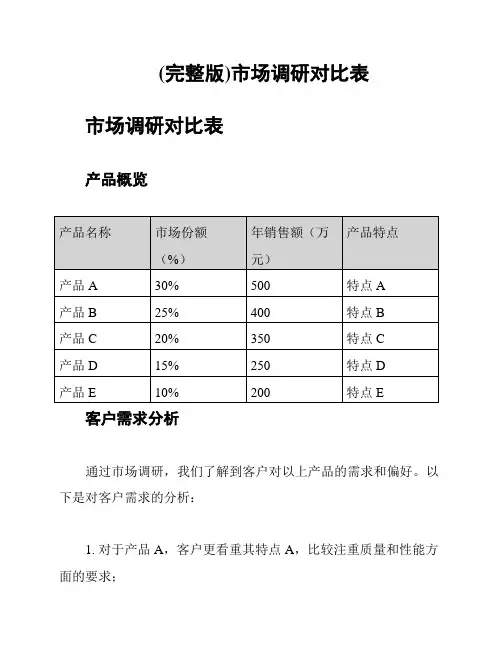 (完整版)市场调研对比表

市场调研对比表

产品概览

| 产品名称 | 市场份额（%） | 年销售额（万元） | 产品特点 |
|---|---|---|---|
| 产品 A | 30% | 500 | 特点 A |
| 产品 B | 25% | 400 | 特点 B |
| 产品 C | 20% | 350 | 特点 C |
| 产品 D | 15% | 250 | 特点 D |
| 产品 E | 10% | 200 | 特点 E |

客户需求分析

通过市场调研，我们了解到客户对以上产品的需求和偏好。以下是对客户需求的分析：

1. 对于产品 A，客户更看重其特点 A，比较注重质量和性能方面的要求；